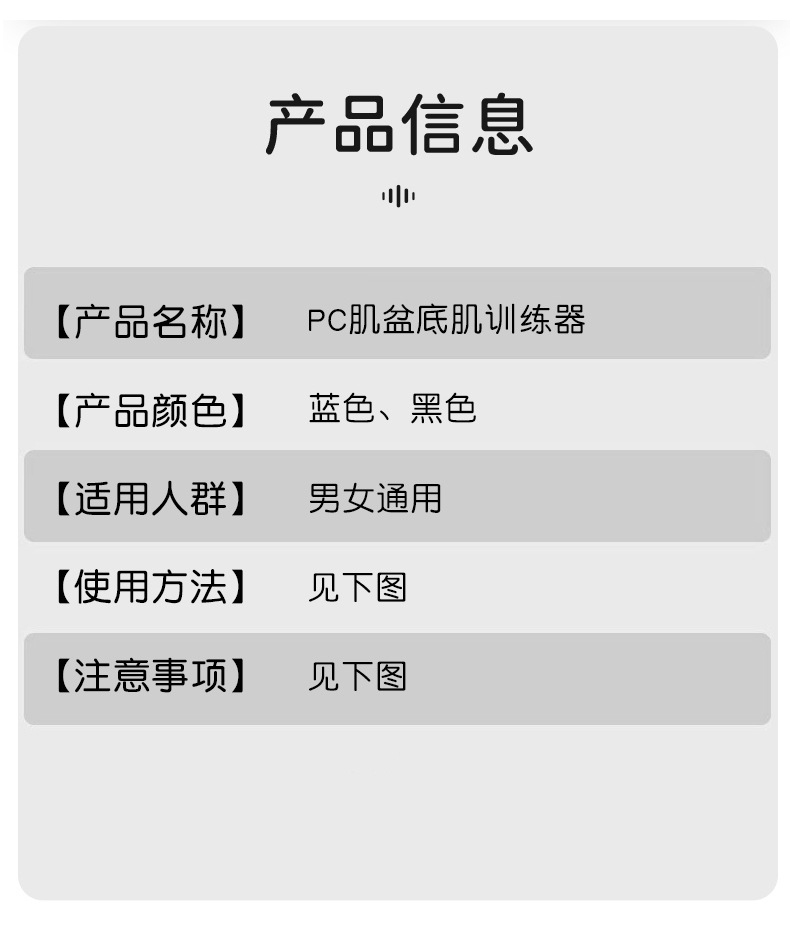 产品信息

【产品名称】 PC肌盆底肌训练器

【产品颜色】 蓝色、黑色

【适用人群】 男女通用

【使用方法】 见下图

【注意事项】 见下图